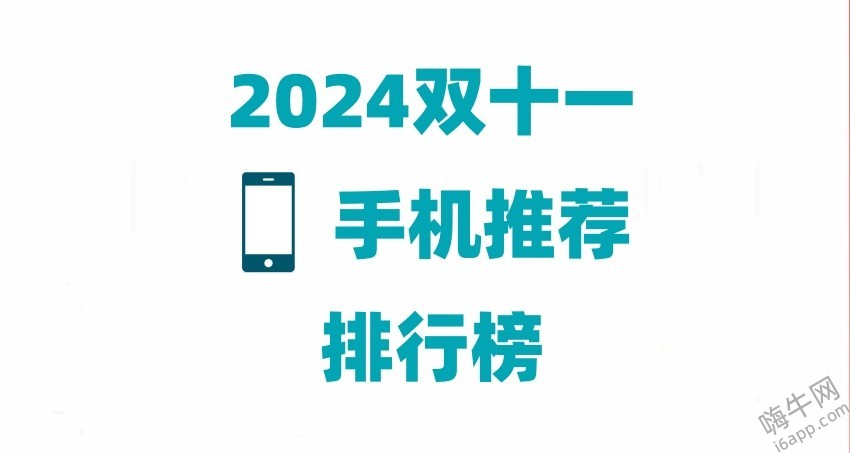 2024双十一

手机推荐

排行榜

嗨牛网
i6app.com